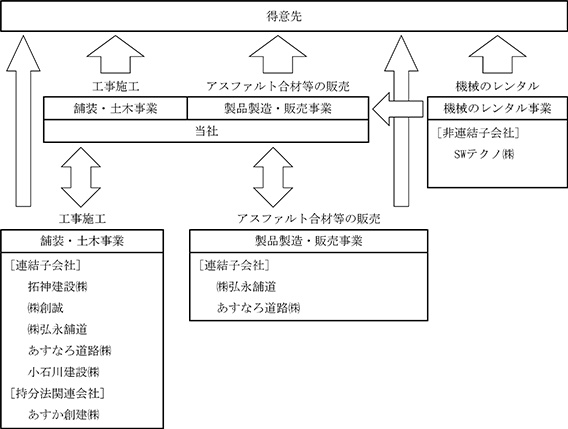 得意先

工事施工

アスファルト合材等の販売

機械のレンタル

舗装・土木事業

製品製造・販売事業

当社

機械のレンタル事業

［非連結子会社］
SWテクノ㈱

工事施工

アスファルト合材等の販売

舗装・土木事業

［連結子会社］
拓神建設㈱
㈱創誠
㈱弘永舗道
あすなろ道路㈱
小石川建設㈱
［持分法関連会社］
あすか創建㈱

製品製造・販売事業

［連結子会社］
㈱弘永舗道
あすなろ道路㈱